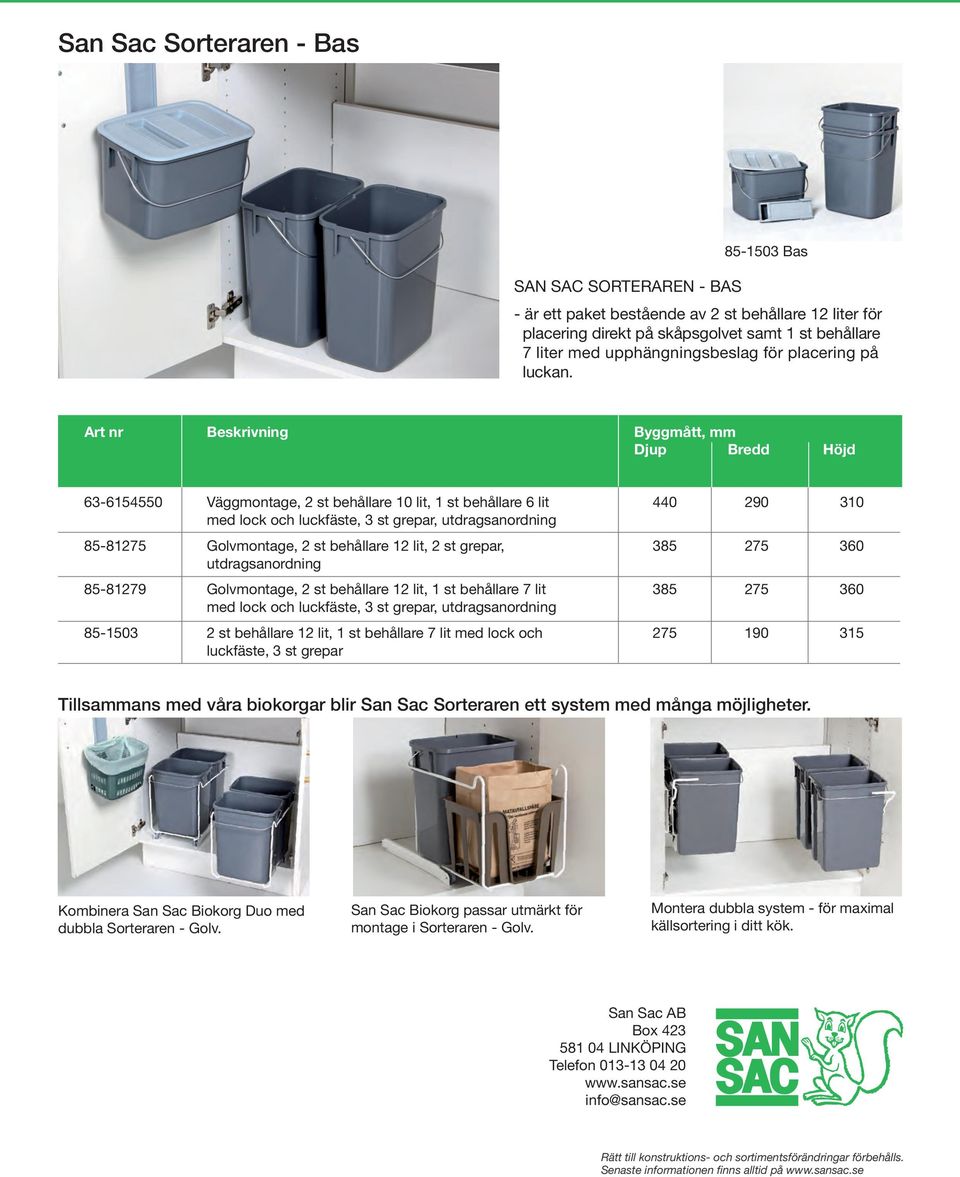 San Sac Sorteraren - Bas

85-1503 Bas

SAN SAC SORTERAREN - BAS

- är ett paket bestående av 2 st behållare 12 liter för placering direkt på skåpsgolvet samt 1 st behållare 7 liter med upphängningsbeslag för placering på luckan.

| Art nr | Beskrivning | Byggmått, mm Djup | Bredd | Höjd |
|---|---|---|---|---|
| 63-6154550 | Väggmontage, 2 st behållare 10 lit, 1 st behållare 6 lit med lock och luckfäste, 3 st grepar, utdragsanordning | 440 | 290 | 310 |
| 85-81275 | Golvmontage, 2 st behållare 12 lit, 2 st grepar, utdragsanordning | 385 | 275 | 360 |
| 85-81279 | Golvmontage, 2 st behållare 12 lit, 1 st behållare 7 lit med lock och luckfäste, 3 st grepar, utdragsanordning | 385 | 275 | 360 |
| 85-1503 | 2 st behållare 12 lit, 1 st behållare 7 lit med lock och luckfäste, 3 st grepar | 275 | 190 | 315 |

Tillsammans med våra biokorgar blir San Sac Sorteraren ett system med många möjligheter.

Kombinera San Sac Biokorg Duo med dubbla Sorteraren - Golv.

San Sac Biokorg passar utmärkt för montage i Sorteraren - Golv.

Montera dubbla system - för maximal källsortering i ditt kök.

San Sac AB
Box 423
581 04 LINKÖPING
Telefon 013-13 04 20
www.sansac.se
info@sansac.se

SAN SAC

Rätt till konstruktions- och sortimentsförändringar förbehålls.
Senaste informationen finns alltid på www.sansac.se